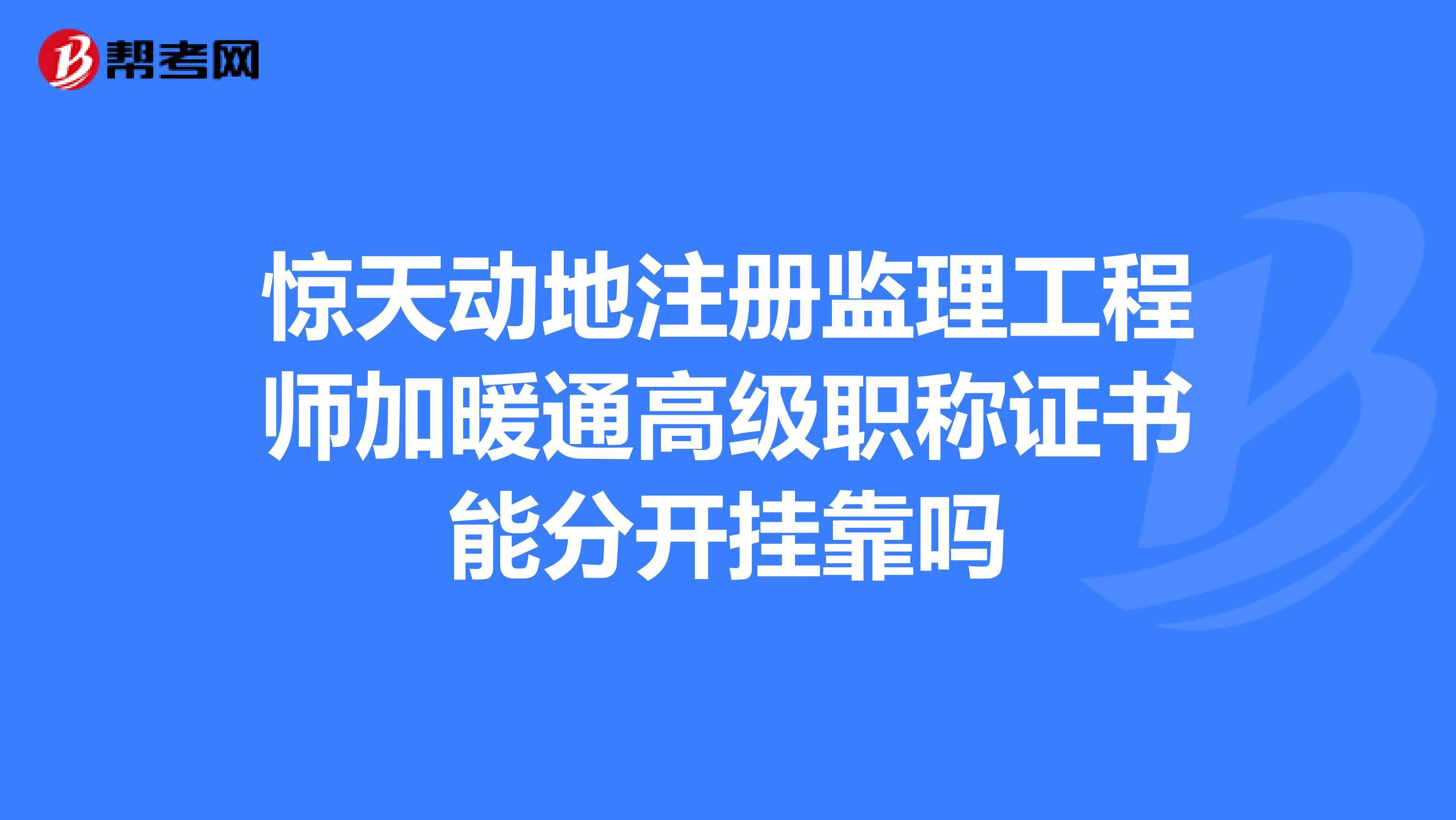 帮考网

惊天动地注册监理工程师加暖通高级职称证书能分开挂靠吗